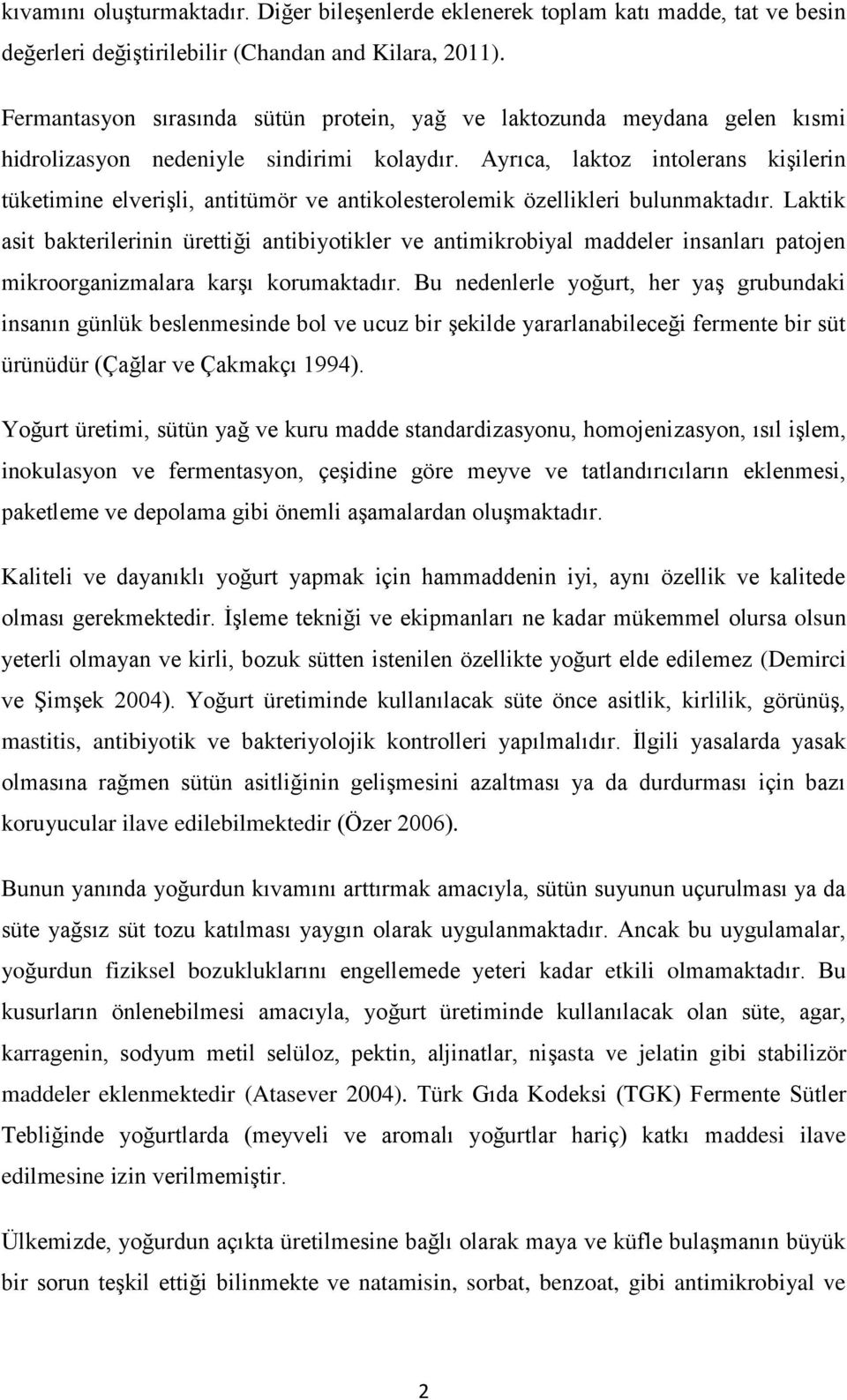 kıvamını oluşturmaktadır. Diğer bileşenlerde eklenerek toplam katı madde, tat ve besin değerleri değiştirilebilir (Chandan and Kilara, 2011).

Fermantasyon sırasında sütün protein, yağ ve laktozunda meydana gelen kısmi hidrolizasyon nedeniyle sindirimi kolaydır. Ayrıca, laktoz intolerans kişilerin tüketimine elverişli, antitümör ve antikolesterolemik özellikleri bulunmaktadır. Laktik asit bakterilerinin ürettiği antibiyotikler ve antimikrobiyal maddeler insanları patojen mikroorganizmalara karşı korumaktadır. Bu nedenlerle yoğurt, her yaş grubundaki insanın günlük beslenmesinde bol ve ucuz bir şekilde yararlanabileceği fermente bir süt ürünüdür (Çağlar ve Çakmakçı 1994).

Yoğurt üretimi, sütün yağ ve kuru madde standardizasyonu, homojenizasyon, ısıl işlem, inokulasyon ve fermentasyon, çeşidine göre meyve ve tatlandırıcıların eklenmesi, paketleme ve depolama gibi önemli aşamalardan oluşmaktadır.

Kaliteli ve dayanıklı yoğurt yapmak için hammaddenin iyi, aynı özellik ve kalitede olması gerekmektedir. İşleme tekniği ve ekipmanları ne kadar mükemmel olursa olsun yeterli olmayan ve kirli, bozuk sütten istenilen özellikte yoğurt elde edilemez (Demirci ve Şimşek 2004). Yoğurt üretiminde kullanılacak süte önce asitlik, kirlilik, görünüş, mastitis, antibiyotik ve bakteriyolojik kontrolleri yapılmalıdır. İlgili yasalarda yasak olmasına rağmen sütün asitliğinin gelişmesini azaltması ya da durdurması için bazı koruyucular ilave edilebilmektedir (Özer 2006).

Bunun yanında yoğurdun kıvamını arttırmak amacıyla, sütün suyunun uçurulması ya da süte yağsız süt tozu katılması yaygın olarak uygulanmaktadır. Ancak bu uygulamalar, yoğurdun fiziksel bozukluklarını engellemede yeteri kadar etkili olmamaktadır. Bu kusurların önlenebilmesi amacıyla, yoğurt üretiminde kullanılacak olan süte, agar, karragenin, sodyum metil selüloz, pektin, aljinatlar, nişasta ve jelatin gibi stabilizör maddeler eklenmektedir (Atasever 2004). Türk Gıda Kodeksi (TGK) Fermente Sütler Tebliğinde yoğurtlarda (meyveli ve aromalı yoğurtlar hariç) katkı maddesi ilave edilmesine izin verilmemiştir.

Ülkemizde, yoğurdun açıkta üretilmesine bağlı olarak maya ve küfle bulaşmanın büyük bir sorun teşkil ettiği bilinmekte ve natamisin, sorbat, benzoat, gibi antimikrobiyal ve

2